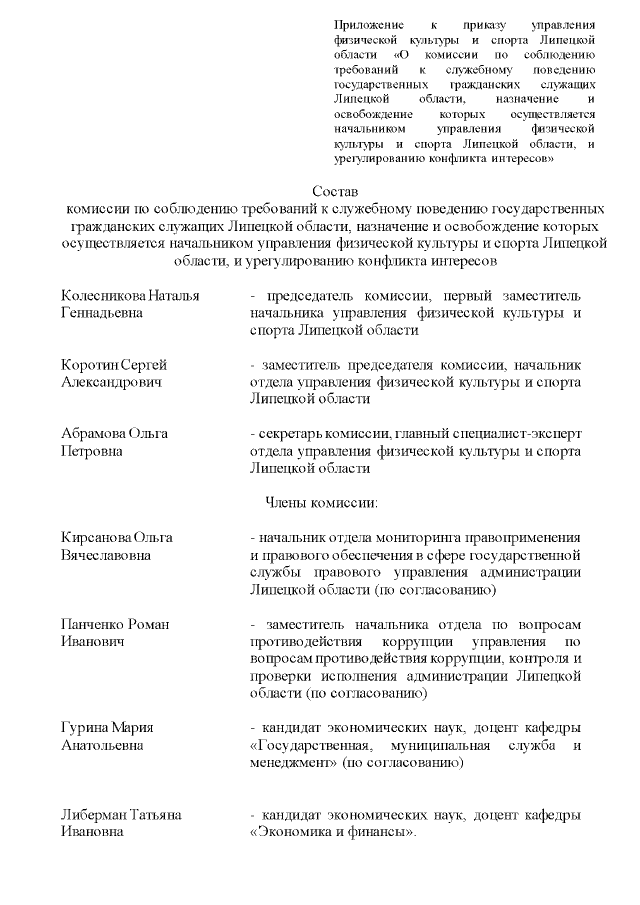 Приложение к приказу управления физической культуры и спорта Липецкой области «О комиссии по соблюдению требований к служебному поведению государственных гражданских служащих Липецкой области, назначение и освобождение которых осуществляется начальником управления физической культуры и спорта Липецкой области, и урегулированию конфликта интересов»

Состав
комиссии по соблюдению требований к служебному поведению государственных гражданских служащих Липецкой области, назначение и освобождение которых осуществляется начальником управления физической культуры и спорта Липецкой области, и урегулированию конфликта интересов

Колесникова Наталья Геннадьевна - председатель комиссии, первый заместитель начальника управления физической культуры и спорта Липецкой области

Коротин Сергей Александрович - заместитель председателя комиссии, начальник отдела управления физической культуры и спорта Липецкой области

Абрамова Ольга Петровна - секретарь комиссии, главный специалист-эксперт отдела управления физической культуры и спорта Липецкой области

Члены комиссии:

Кирсанова Ольга Вячеславовна - начальник отдела мониторинга правоприменения и правового обеспечения в сфере государственной службы правового управления администрации Липецкой области (по согласованию)

Панченко Роман Иванович - заместитель начальника отдела по вопросам противодействия коррупции управления по вопросам противодействия коррупции, контроля и проверки исполнения администрации Липецкой области (по согласованию)

Гурина Мария Анатольевна - кандидат экономических наук, доцент кафедры «Государственная, муниципальная служба и менеджмент» (по согласованию)

Либерман Татьяна Ивановна - кандидат экономических наук, доцент кафедры «Экономика и финансы».